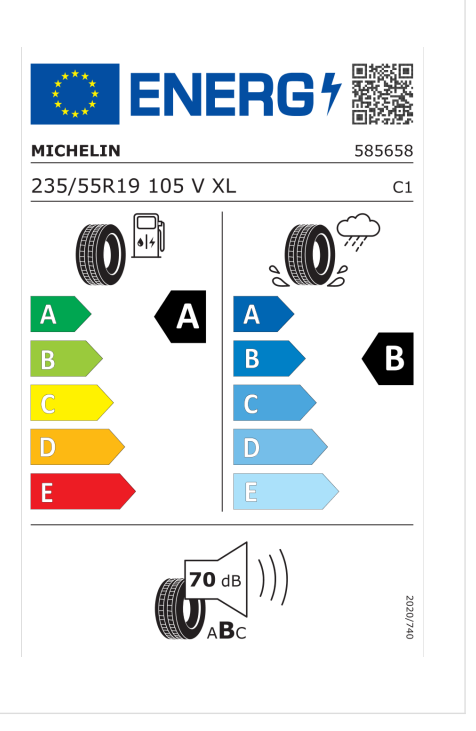 ENERG

MICHELIN

585658

235/55R19 105 V XL

C1

A

B

C

D

E

A

A

B

C

D

E

B

70 dB

ABC

2020/740